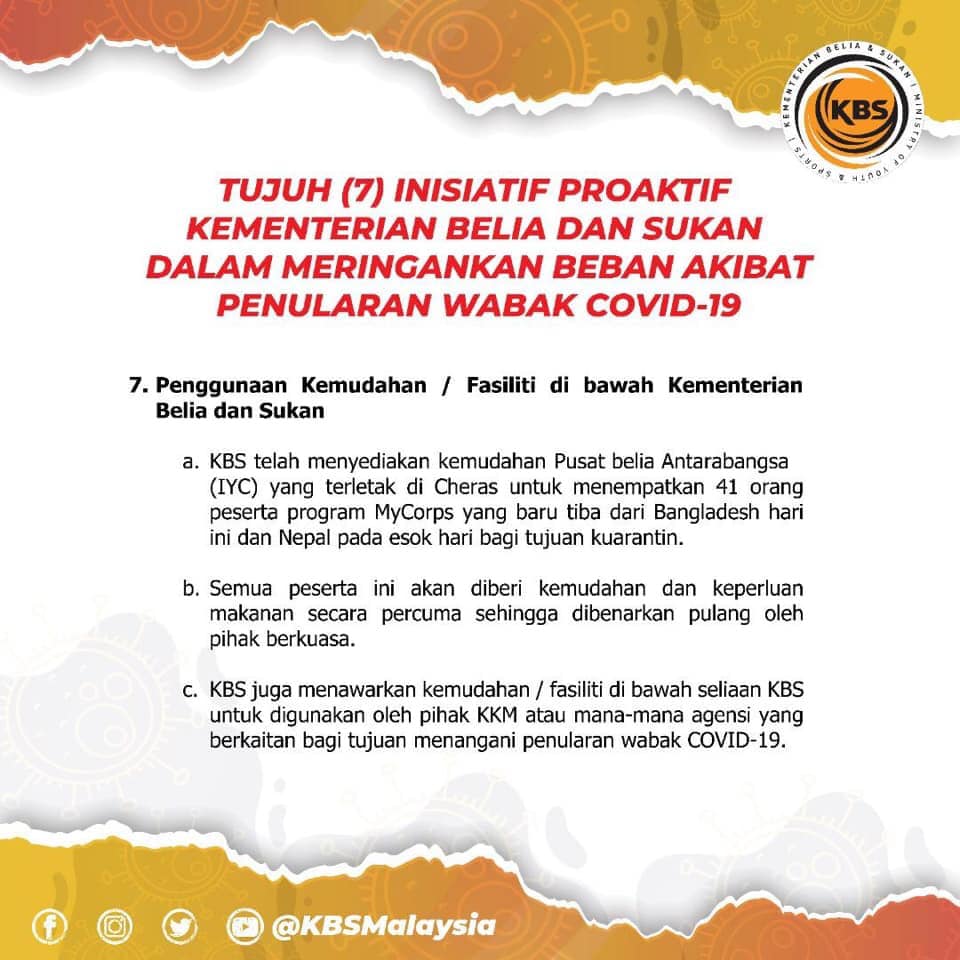 KEMENTERIAN BELIA & SUKAN | MINISTRY OF YOUTH & SPORTS |
KBS

TUJUH (7) INISIATIF PROAKTIF KEMENTERIAN BELIA DAN SUKAN DALAM MERINGANKAN BEBAN AKIBAT PENULARAN WABAK COVID-19

7. Penggunaan Kemudahan / Fasiliti di bawah Kementerian Belia dan Sukan

a. KBS telah menyediakan kemudahan Pusat belia Antarabangsa (IYC) yang terletak di Cheras untuk menempatkan 41 orang peserta program MyCorps yang baru tiba dari Bangladesh hari ini dan Nepal pada esok hari bagi tujuan kuarantin.

b. Semua peserta ini akan diberi kemudahan dan keperluan makanan secara percuma sehingga dibenarkan pulang oleh pihak berkuasa.

c. KBS juga menawarkan kemudahan / fasiliti di bawah seliaan KBS untuk digunakan oleh pihak KKM atau mana-mana agensi yang berkaitan bagi tujuan menangani penularan wabak COVID-19.

@KBSMalaysia